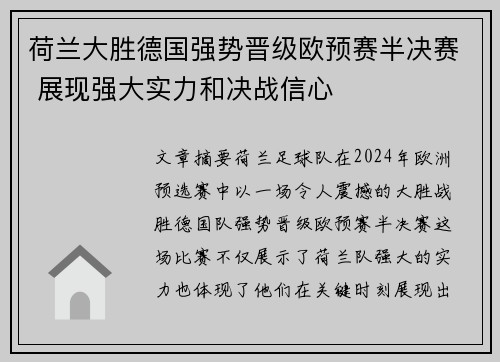 荷兰大胜德国强势晋级欧预赛半决赛 展现强大实力和决战信心

文章摘要荷兰足球队在2024年欧洲预选赛中以一场令人震撼的大胜战胜德国队强势晋级欧预赛半决赛这场比赛不仅展示了荷兰队强大的实力也体现了他们在关键时刻展现出